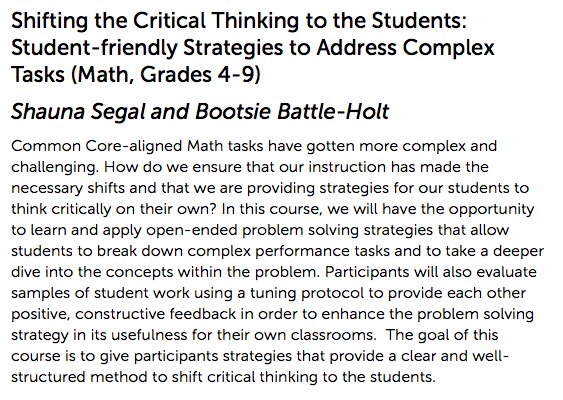 Shifting the Critical Thinking to the Students: Student-friendly Strategies to Address Complex Tasks (Math, Grades 4-9)

Shauna Segal and Bootsie Battle-Holt

Common Core-aligned Math tasks have gotten more complex and challenging. How do we ensure that our instruction has made the necessary shifts and that we are providing strategies for our students to think critically on their own? In this course, we will have the opportunity to learn and apply open-ended problem solving strategies that allow students to break down complex performance tasks and to take a deeper dive into the concepts within the problem. Participants will also evaluate samples of student work using a tuning protocol to provide each other positive, constructive feedback in order to enhance the problem solving strategy in its usefulness for their own classrooms. The goal of this course is to give participants strategies that provide a clear and well-structured method to shift critical thinking to the students.